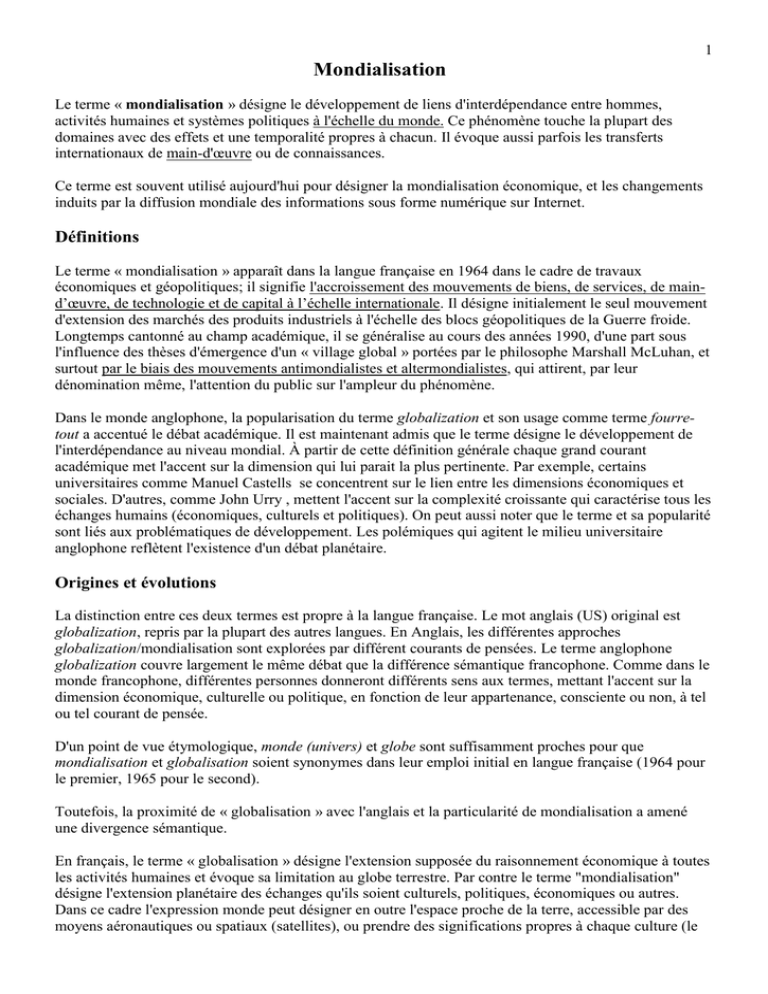 1

Mondialisation

Le terme « mondialisation » désigne le développement de liens d'interdépendance entre hommes, activités humaines et systèmes politiques à l'échelle du monde. Ce phénomène touche la plupart des domaines avec des effets et une temporalité propres à chacun. Il évoque aussi parfois les transferts internationaux de main-d'œuvre ou de connaissances.

Ce terme est souvent utilisé aujourd'hui pour désigner la mondialisation économique, et les changements induits par la diffusion mondiale des informations sous forme numérique sur Internet.

Définitions

Le terme « mondialisation » apparaît dans la langue française en 1964 dans le cadre de travaux économiques et géopolitiques; il signifie l'accroissement des mouvements de biens, de services, de main-d'œuvre, de technologie et de capital à l'échelle internationale. Il désigne initialement le seul mouvement d'extension des marchés des produits industriels à l'échelle des blocs géopolitiques de la Guerre froide. Longtemps cantonné au champ académique, il se généralise au cours des années 1990, d'une part sous l'influence des thèses d'émergence d'un « village global » portées par le philosophe Marshall McLuhan, et surtout par le biais des mouvements antimondialistes et altermondialistes, qui attirent, par leur dénomination même, l'attention du public sur l'ampleur du phénomène.

Dans le monde anglophone, la popularisation du terme globalization et son usage comme terme fourre-tout a accentué le débat académique. Il est maintenant admis que le terme désigne le développement de l'interdépendance au niveau mondial. À partir de cette définition générale chaque grand courant académique met l'accent sur la dimension qui lui parait la plus pertinente. Par exemple, certains universitaires comme Manuel Castells se concentrent sur le lien entre les dimensions économiques et sociales. D'autres, comme John Urry , mettent l'accent sur la complexité croissante qui caractérise tous les échanges humains (économiques, culturels et politiques). On peut aussi noter que le terme et sa popularité sont liés aux problématiques de développement. Les polémiques qui agitent le milieu universitaire anglophone reflètent l'existence d'un débat planétaire.

Origines et évolutions

La distinction entre ces deux termes est propre à la langue française. Le mot anglais (US) original est globalization, repris par la plupart des autres langues. En Anglais, les différentes approches globalization/mondialisation sont explorées par différent courants de pensées. Le terme anglophone globalization couvre largement le même débat que la différence sémantique francophone. Comme dans le monde francophone, différentes personnes donneront différents sens aux termes, mettant l'accent sur la dimension économique, culturelle ou politique, en fonction de leur appartenance, consciente ou non, à tel ou tel courant de pensée.

D'un point de vue étymologique, monde (univers) et globe sont suffisamment proches pour que mondialisation et globalisation soient synonymes dans leur emploi initial en langue française (1964 pour le premier, 1965 pour le second).

Toutefois, la proximité de « globalisation » avec l'anglais et la particularité de mondialisation a amené une divergence sémantique.

En français, le terme « globalisation » désigne l'extension supposée du raisonnement économique à toutes les activités humaines et évoque sa limitation au globe terrestre. Par contre le terme "mondialisation" désigne l'extension planétaire des échanges qu'ils soient culturels, politiques, économiques ou autres. Dans ce cadre l'expression monde peut désigner en outre l'espace proche de la terre, accessible par des moyens aéronautiques ou spatiaux (satellites), ou prendre des significations propres à chaque culture (le